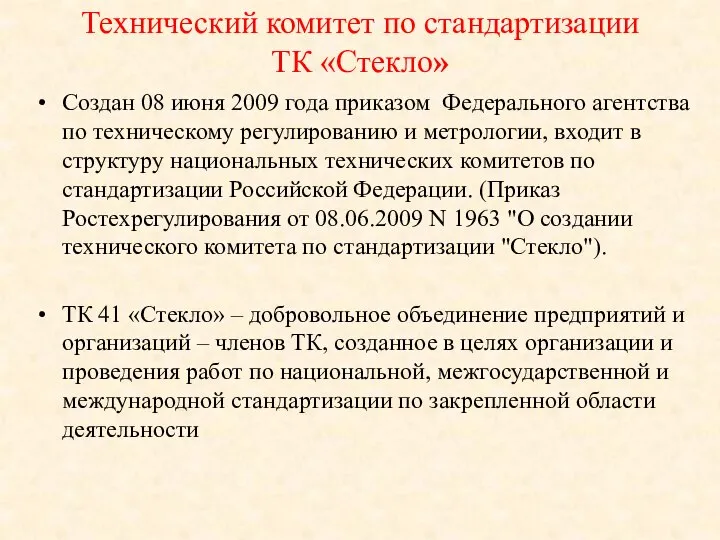 Технический комитет по стандартизации ТК «Стекло»

• Создан 08 июня 2009 года приказом Федерального агентства по техническому регулированию и метрологии, входит в структуру национальных технических комитетов по стандартизации Российской Федерации. (Приказ Ростехрегулирования от 08.06.2009 N 1963 "О создании технического комитета по стандартизации "Стекло").

• ТК 41 «Стекло» – добровольное объединение предприятий и организаций – членов ТК, созданное в целях организации и проведения работ по национальной, межгосударственной и международной стандартизации по закрепленной области деятельности